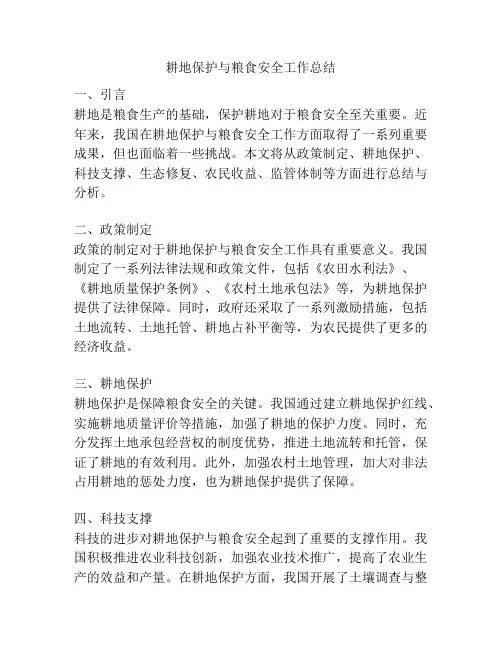 耕地保护与粮食安全工作总结

一、引言
耕地是粮食生产的基础，保护耕地对于粮食安全至关重要。近年来，我国在耕地保护与粮食安全工作方面取得了一系列重要成果，但也面临着一些挑战。本文将从政策制定、耕地保护、科技支撑、生态修复、农民收益、监管体制等方面进行总结与分析。

二、政策制定
政策的制定对于耕地保护与粮食安全工作具有重要意义。我国制定了一系列法律法规和政策文件，包括《农田水利法》、《耕地质量保护条例》、《农村土地承包法》等，为耕地保护提供了法律保障。同时，政府还采取了一系列激励措施，包括土地流转、土地托管、耕地占补平衡等，为农民提供了更多的经济收益。

三、耕地保护
耕地保护是保障粮食安全的关键。我国通过建立耕地保护红线、实施耕地质量评价等措施，加强了耕地的保护力度。同时，充分发挥土地承包经营权的制度优势，推进土地流转和托管，保证了耕地的有效利用。此外，加强农村土地管理，加大对非法占用耕地的惩处力度，也为耕地保护提供了保障。

四、科技支撑
科技的进步对耕地保护与粮食安全起到了重要的支撑作用。我国积极推进农业科技创新，加强农业技术推广，提高了农业生产的效益和产量。在耕地保护方面，我国开展了土壤调查与整